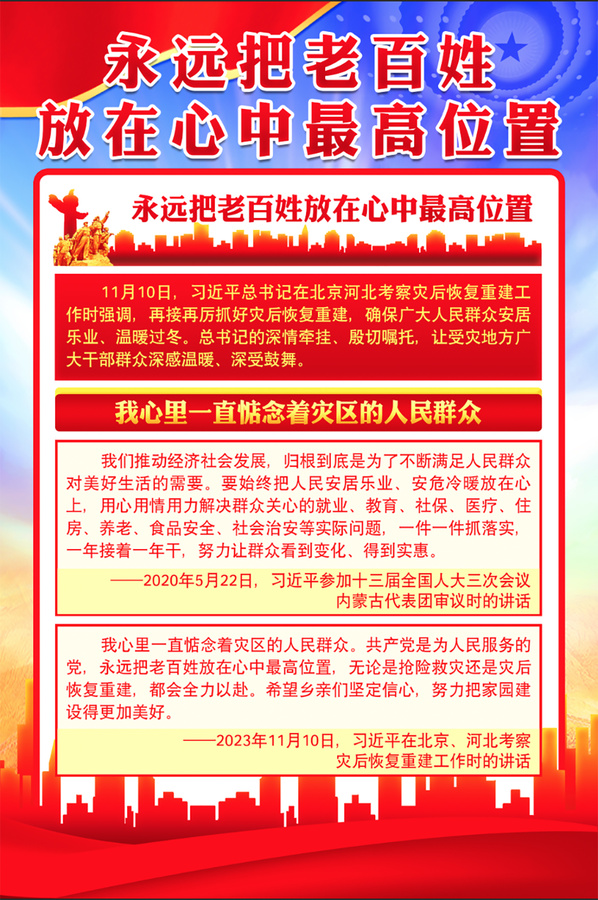 永远把老百姓
放在心中最高位置

永远把老百姓放在心中最高位置

11月10日，习近平总书记在北京河北考察灾后恢复重建工作时强调，再接再厉抓好灾后恢复重建，确保广大人民群众安居乐业、温暖过冬。总书记的深情牵挂、殷切嘱托，让受灾地方广大干部群众深感温暖、深受鼓舞。

我心里一直惦念着灾区的人民群众

我们推动经济社会发展，归根到底是为了不断满足人民群众对美好生活的需要。要始终把人民安居乐业、安危冷暖放在心上，用心用情用力解决群众关心的就业、教育、社保、医疗、住房、养老、食品安全、社会治安等实际问题，一件一件抓落实，一年接着一年干，努力让群众看到变化、得到实惠。

——2020年5月22日，习近平参加十三届全国人大三次会议内蒙古代表团审议时的讲话

我心里一直惦念着灾区的人民群众。共产党是为人民服务的党，永远把老百姓放在心中最高位置，无论是抢险救灾还是灾后恢复重建，都会全力以赴。希望乡亲们坚定信心，努力把家园建设得更加美好。

——2023年11月10日，习近平在北京、河北考察灾后恢复重建工作时的讲话